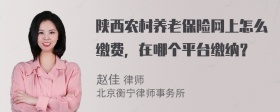 陕西农村养老保险网上怎么缴费，在哪个平台缴纳？

赵佳 律师
北京衡宁律师事务所